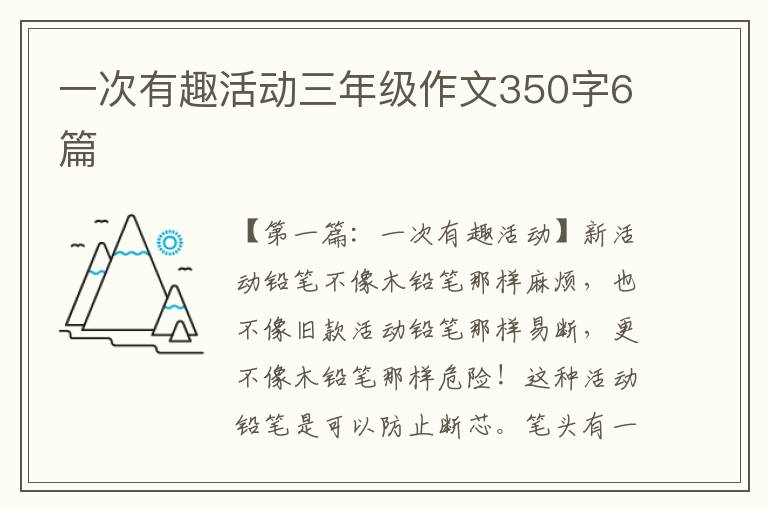 一次有趣活动三年级作文350字6篇

【第一篇：一次有趣活动】新活动铅笔不像木铅笔那样麻烦，也不像旧款活动铅笔那样易断，更不像木铅笔那样危险！这种活动铅笔是可以防止断芯。笔头有一